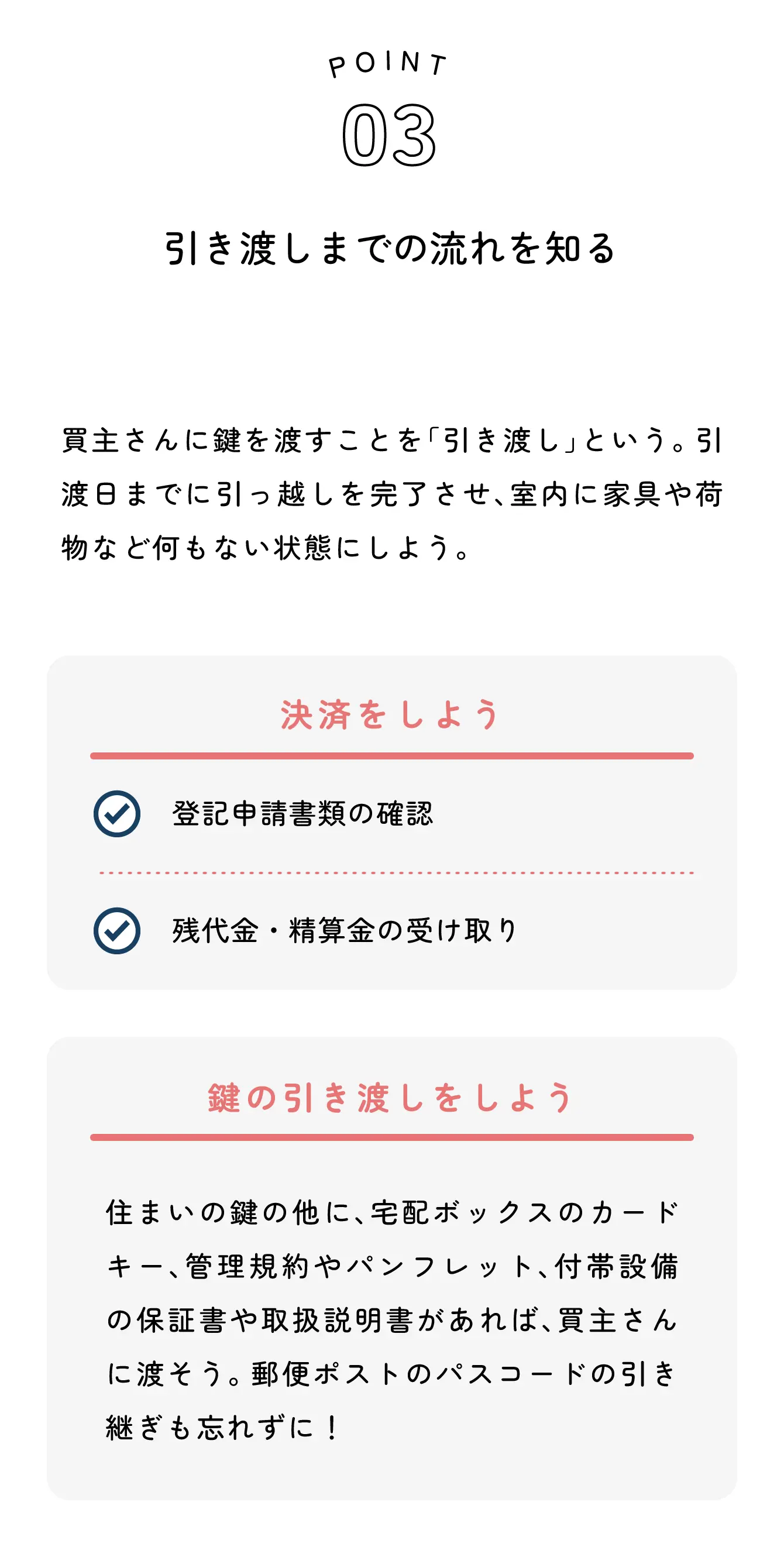 POINT
03

引き渡しまでの流れを知る

買主さんに鍵を渡すことを「引き渡し」という。引渡日までに引っ越しを完了させ、室内に家具や荷物など何もない状態にしよう。

決済をしよう

登記申請書類の確認

残代金・精算金の受け取り

鍵の引き渡しをしよう

住まいの鍵の他に、宅配ボックスのカードキー、管理規約やパンフレット、付帯設備の保証書や取扱説明書があれば、買主さんに渡そう。郵便ポストのパスコードの引き継ぎも忘れずに！